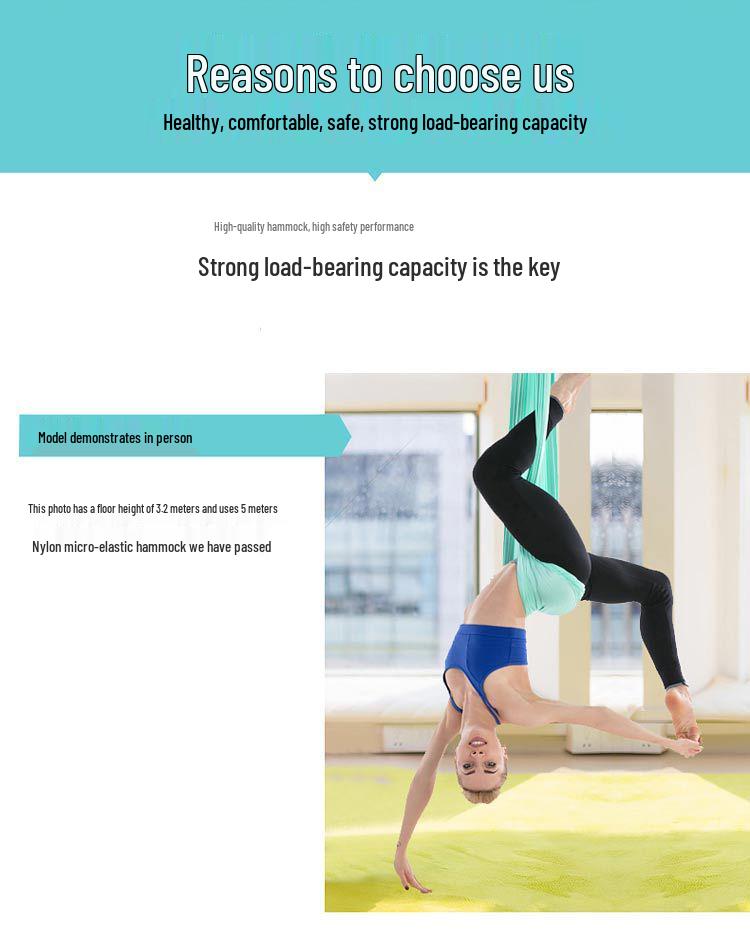 Reasons to choose us

Healthy, comfortable, safe, strong load-bearing capacity

High-quality hammock, high safety performance

Strong load-bearing capacity is the key

Model demonstrates in person

This photo has a floor height of 3.2 meters and uses 5 meters

Nylon micro-elastic hammock we have passed